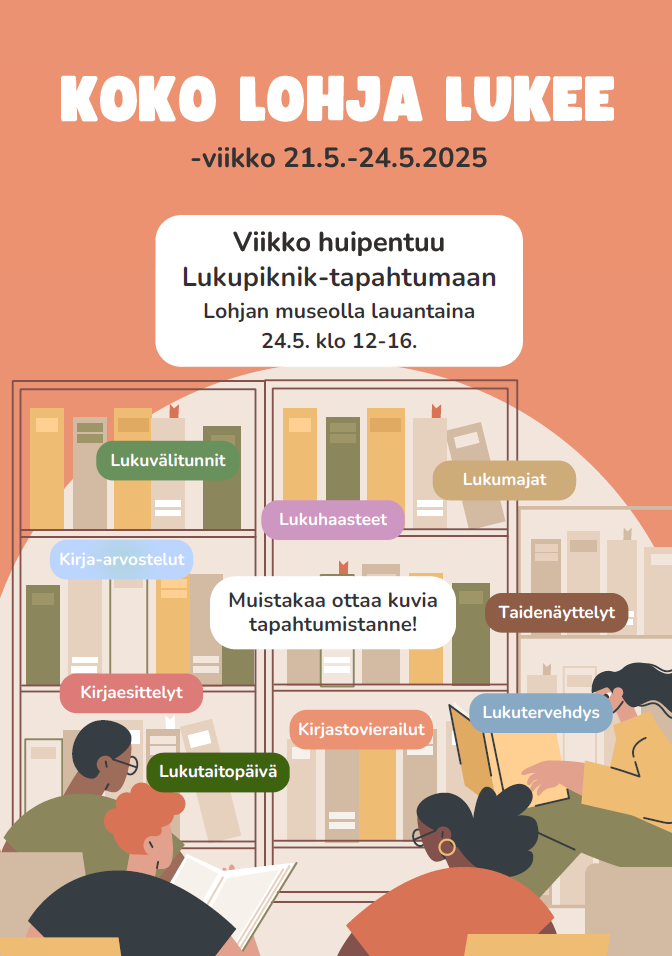 KOKO LOHJA LUKEE

-viikko 21.5.-24.5.2025

Viikko huipentuu
Lukupiknik-tapahtumaan
Lohjan museolla lauantaina
24.5. klo 12-16.

Lukuvälitunnit

Lukumajat

Lukuhaasteet

Kirja-arvostelut

Muistakaa ottaa kuvia tapahtumistanne!

Taidenäyttelyt

Kirjaesittelyt

Lukutervehdys

Kirjastovierailut

Lukutaitopäivä